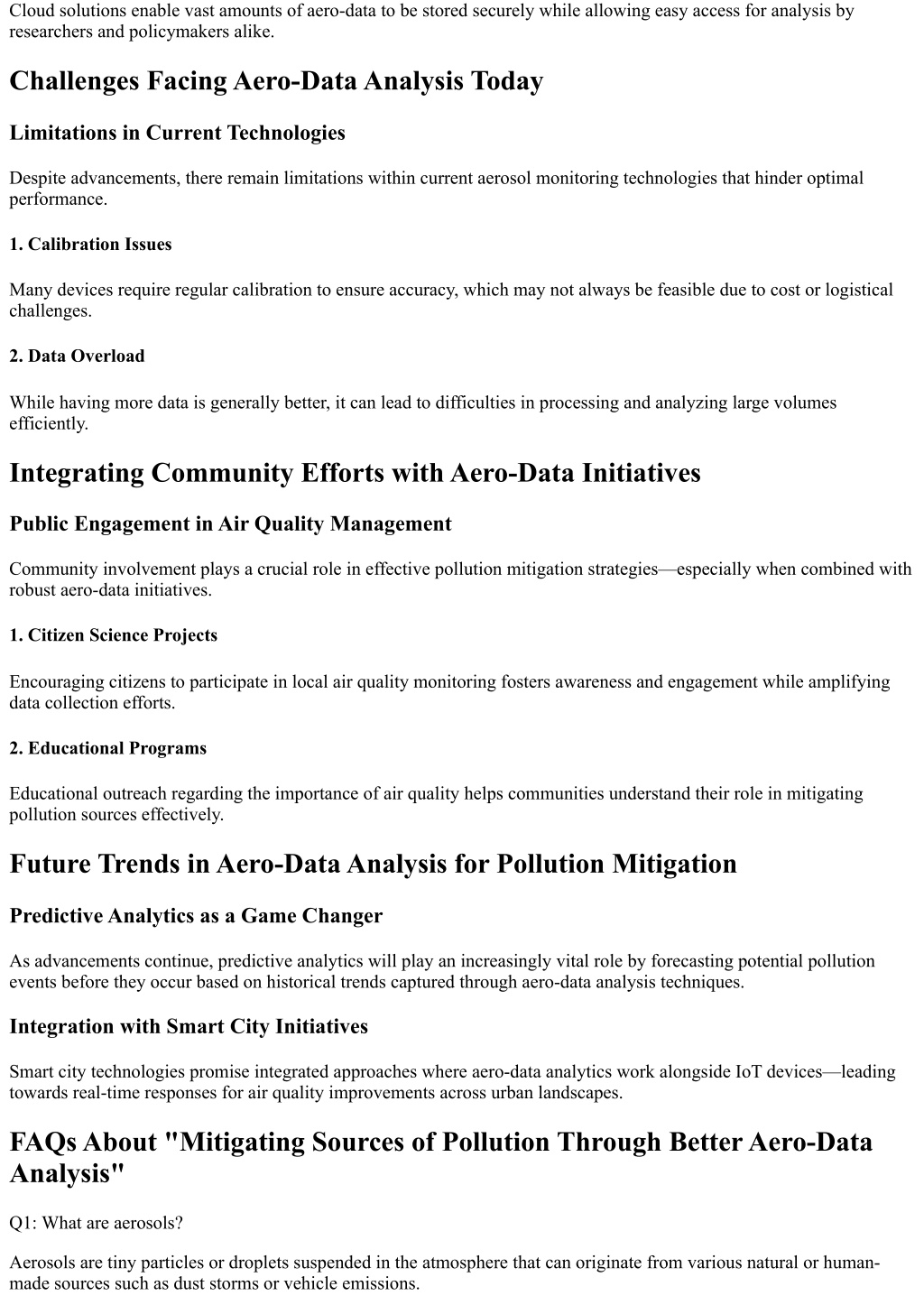 Cloud solutions enable vast amounts of aero-data to be stored securely while allowing easy access for analysis by researchers and policymakers alike.

Challenges Facing Aero-Data Analysis Today

Limitations in Current Technologies

Despite advancements, there remain limitations within current aerosol monitoring technologies that hinder optimal performance.

1. Calibration Issues

Many devices require regular calibration to ensure accuracy, which may not always be feasible due to cost or logistical challenges.

2. Data Overload

While having more data is generally better, it can lead to difficulties in processing and analyzing large volumes efficiently.

Integrating Community Efforts with Aero-Data Initiatives

Public Engagement in Air Quality Management

Community involvement plays a crucial role in effective pollution mitigation strategies—especially when combined with robust aero-data initiatives.

1. Citizen Science Projects

Encouraging citizens to participate in local air quality monitoring fosters awareness and engagement while amplifying data collection efforts.

2. Educational Programs

Educational outreach regarding the importance of air quality helps communities understand their role in mitigating pollution sources effectively.

Future Trends in Aero-Data Analysis for Pollution Mitigation

Predictive Analytics as a Game Changer

As advancements continue, predictive analytics will play an increasingly vital role by forecasting potential pollution events before they occur based on historical trends captured through aero-data analysis techniques.

Integration with Smart City Initiatives

Smart city technologies promise integrated approaches where aero-data analytics work alongside IoT devices—leading towards real-time responses for air quality improvements across urban landscapes.

FAQs About "Mitigating Sources of Pollution Through Better Aero-Data Analysis"

Q1: What are aerosols?

Aerosols are tiny particles or droplets suspended in the atmosphere that can originate from various natural or human-made sources such as dust storms or vehicle emissions.